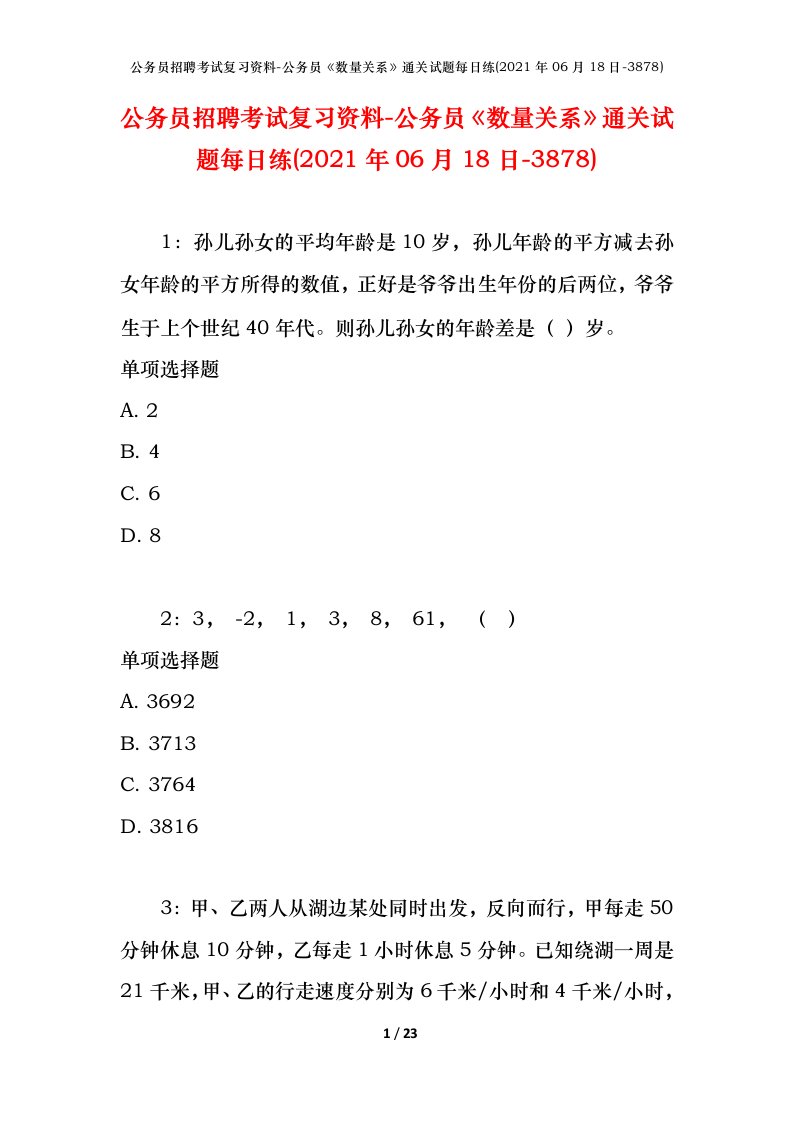 公务员招聘考试复习资料-公务员《数量关系》通关试题每日练(2021 年 06 月 18 日-3878)

公务员招聘考试复习资料-公务员《数量关系》通关试题每日练(2021 年 06 月 18 日-3878)

1：孙儿孙女的平均年龄是 10 岁，孙儿年龄的平方减去孙女年龄的平方所得的数值，正好是爷爷出生年份的后两位，爷爷生于上个世纪 40 年代。则孙儿孙女的年龄差是（ ）岁。

单项选择题

A. 2

B. 4

C. 6

D. 8

2：3， -2， 1， 3， 8， 61， （ ）

单项选择题

A. 3692

B. 3713

C. 3764

D. 3816

3：甲、乙两人从湖边某处同时出发，反向而行，甲每走 50 分钟休息 10 分钟，乙每走 1 小时休息 5 分钟。已知绕湖一周是 21 千米，甲、乙的行走速度分别为 6 千米/小时和 4 千米/小时，

1 / 23